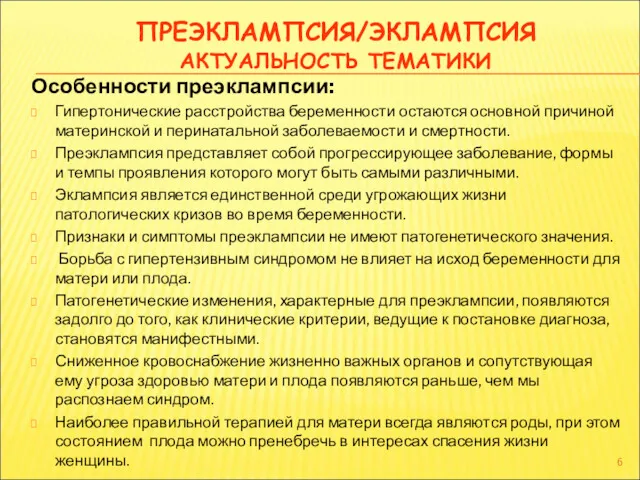 ПРЕЭКЛАМПСИЯ/ЭКЛАМПСИЯ
АКТУАЛЬНОСТЬ ТЕМАТИКИ

Особенности преэклампсии:

Гипертонические расстройства беременности остаются основной причиной материнской и перинатальной заболеваемости и смертности.

Преэклампсия представляет собой прогрессирующее заболевание, формы и темпы проявления которого могут быть самыми различными.

Эклампсия является единственной среди угрожающих жизни патологических кризов во время беременности.

Признаки и симптомы преэклампсии не имеют патогенетического значения.

Борьба с гипертензивным синдромом не влияет на исход беременности для матери или плода.

Патогенетические изменения, характерные для преэклампсии, появляются задолго до того, как клинические критерии, ведущие к постановке диагноза, становятся манифестными.

Сниженное кровоснабжение жизненно важных органов и сопутствующая ему угроза здоровью матери и плода появляются раньше, чем мы распознаем синдром.

Наиболее правильной терапией для матери всегда являются роды, при этом состоянием плода можно пренебречь в интересах спасения жизни женщины.

6